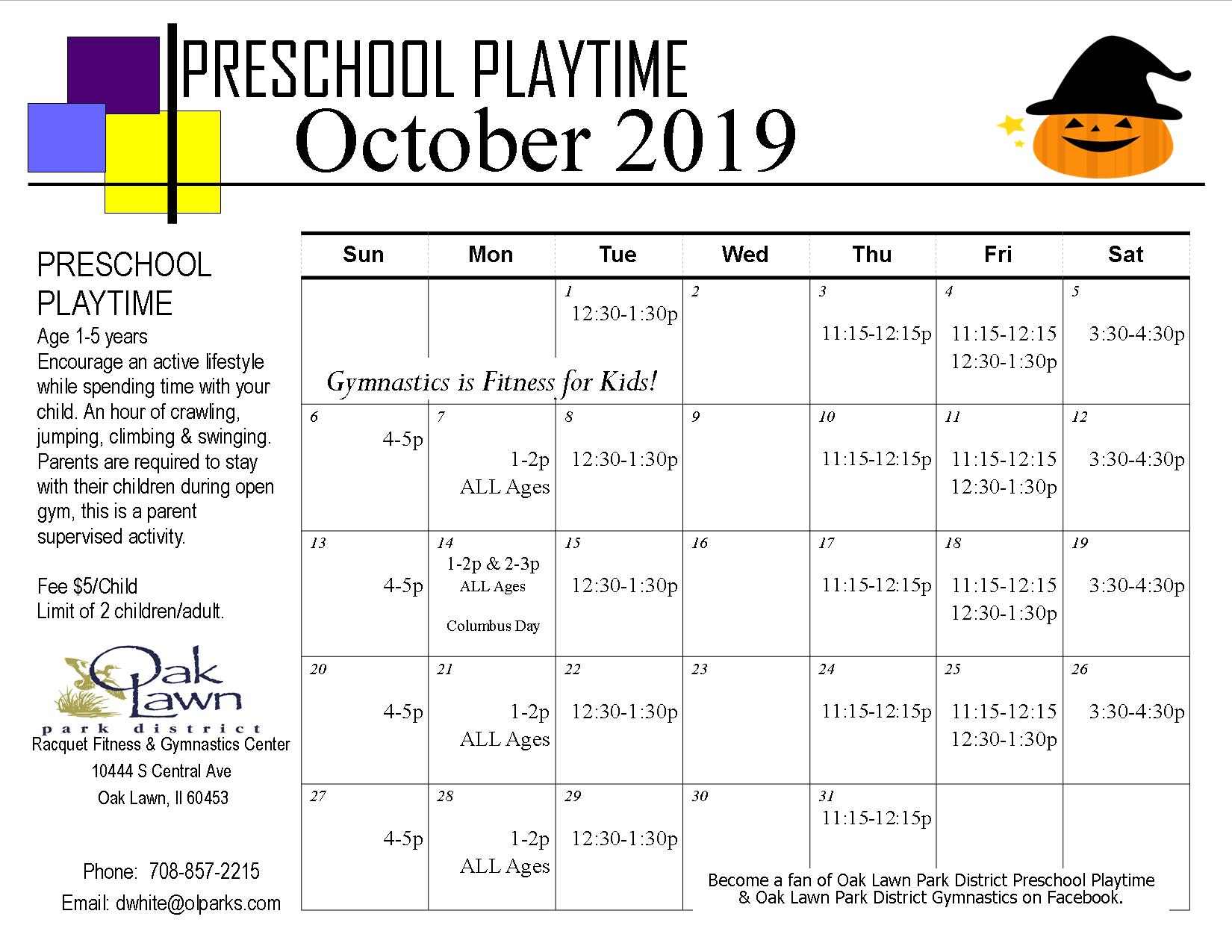 PRESCHOOL PLAYTIME

October 2019

PRESCHOOL PLAYTIME

Age 1-5 years

Encourage an active lifestyle while spending time with your child. An hour of crawling, jumping, climbing & swinging. Parents are required to stay with their children during open gym, this is a parent supervised activity.

Fee $5/Child
Limit of 2 children/adult.

Oak Lawn
park district
Racquet Fitness & Gymnastics Center
10444 S Central Ave
Oak Lawn, Il 60453

Phone: 708-857-2215
Email: dwhite@olparks.com

| Sun | Mon | Tue | Wed | Thu | Fri | Sat |
|---|---|---|---|---|---|---|
| Gymnastics is Fitness for Kids! | | 1 12:30-1:30p | 2 | 3 11:15-12:15p | 4 11:15-12:15 12:30-1:30p | 5 3:30-4:30p |
| 6 4-5p | 7 1-2p ALL Ages | 8 12:30-1:30p | 9 | 10 11:15-12:15p | 11 11:15-12:15 12:30-1:30p | 12 3:30-4:30p |
| 13 4-5p | 14 1-2p & 2-3p ALL Ages Columbus Day | 15 12:30-1:30p | 16 | 17 11:15-12:15p | 18 11:15-12:15 12:30-1:30p | 19 3:30-4:30p |
| 20 4-5p | 21 1-2p ALL Ages | 22 12:30-1:30p | 23 | 24 11:15-12:15p | 25 11:15-12:15 12:30-1:30p | 26 3:30-4:30p |
| 27 4-5p | 28 1-2p ALL Ages | 29 12:30-1:30p | 30 | 31 11:15-12:15p | | |

Become a fan of Oak Lawn Park District Preschool Playtime & Oak Lawn Park District Gymnastics on Facebook.